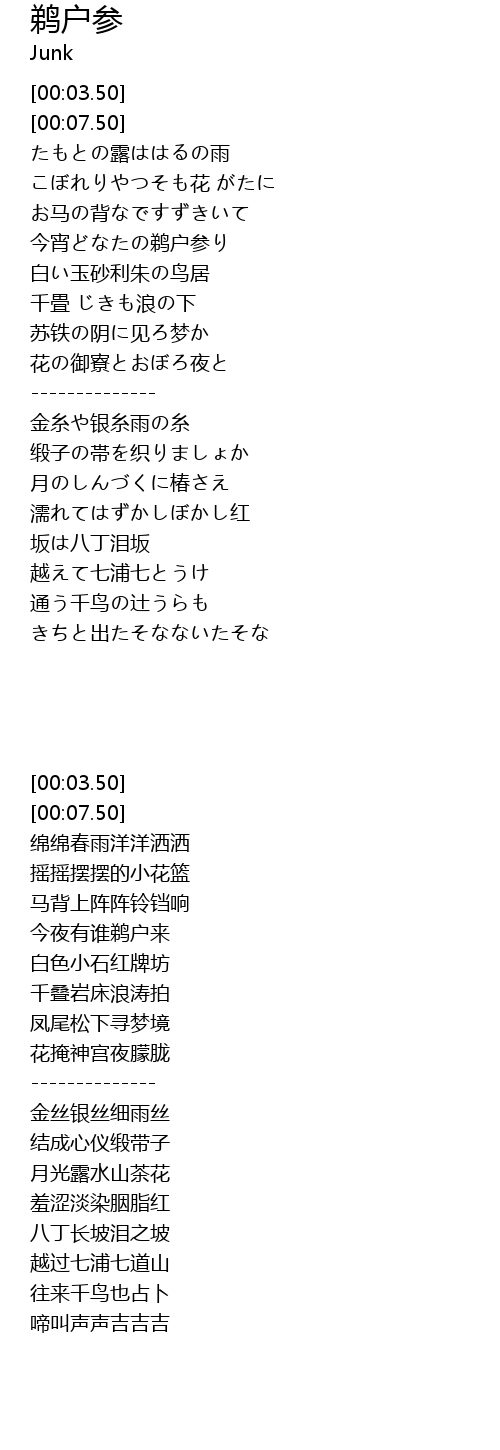 鹈户参
Junk

[00:03.50]
[00:07.50]
たもとの露ははるの雨
こぼれりやつそも花 がたに
お马の背なですずきいて
今宵どなたの鹈户参り
白い玉砂利朱の鸟居
千畳 じきも浪の下
苏铁の阴に见ろ梦か
花の御寮とおぼろ夜と
--------------
金糸や银糸雨の糸
缎子の帯を织りましょか
月のしんづくに椿さえ
濡れてはずかしぼかし红
坂は八丁泪坂
越えて七浦七とうけ
通う千鸟の辻うらも
きちと出たそなないたそな

[00:03.50]
[00:07.50]
绵绵春雨洋洋洒洒
摇摇摆摆的小花篮
马背上阵阵铃铛响
今夜有谁鹈户来
白色小石红牌坊
千叠岩床浪涛拍
凤尾松下寻梦境
花掩神宫夜朦胧
--------------
金丝银丝细雨丝
结成心仪缎带子
月光露水山茶花
羞涩淡染胭脂红
八丁长坡泪之坡
越过七浦七道山
往来千鸟也占卜
啼叫声声吉吉吉